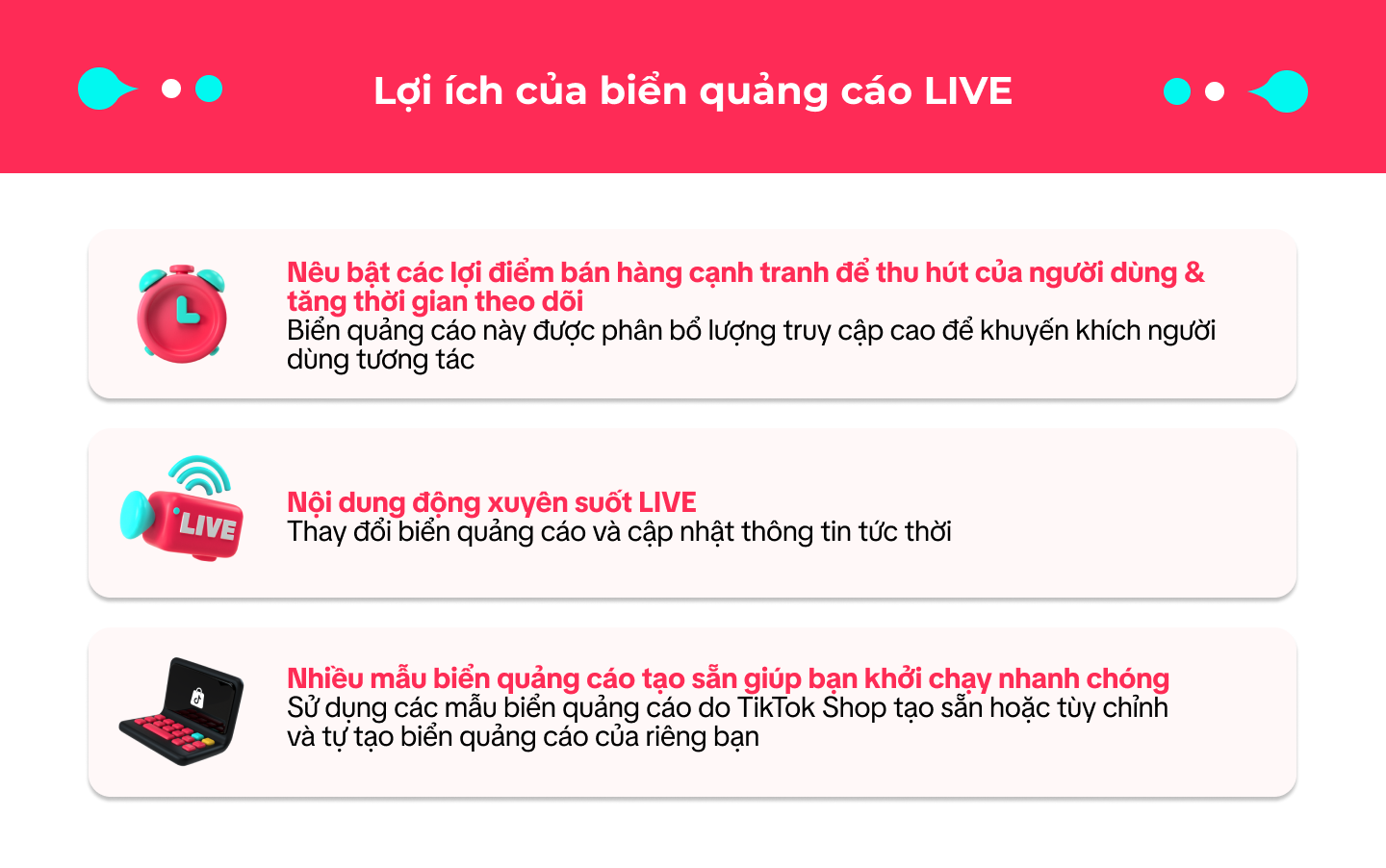 Lợi ích của biển quảng cáo LIVE

Nêu bật các lợi điểm bán hàng cạnh tranh để thu hút của người dùng & tăng thời gian theo dõi
Biển quảng cáo này được phân bổ lượng truy cập cao để khuyến khích người dùng tương tác

LIVE

Nội dung động xuyên suốt LIVE
Thay đổi biển quảng cáo và cập nhật thông tin tức thời

Nhiều mẫu biển quảng cáo tạo sẵn giúp bạn khởi chạy nhanh chóng
Sử dụng các mẫu biển quảng cáo do TikTok Shop tạo sẵn hoặc tùy chỉnh và tự tạo biển quảng cáo của riêng bạn